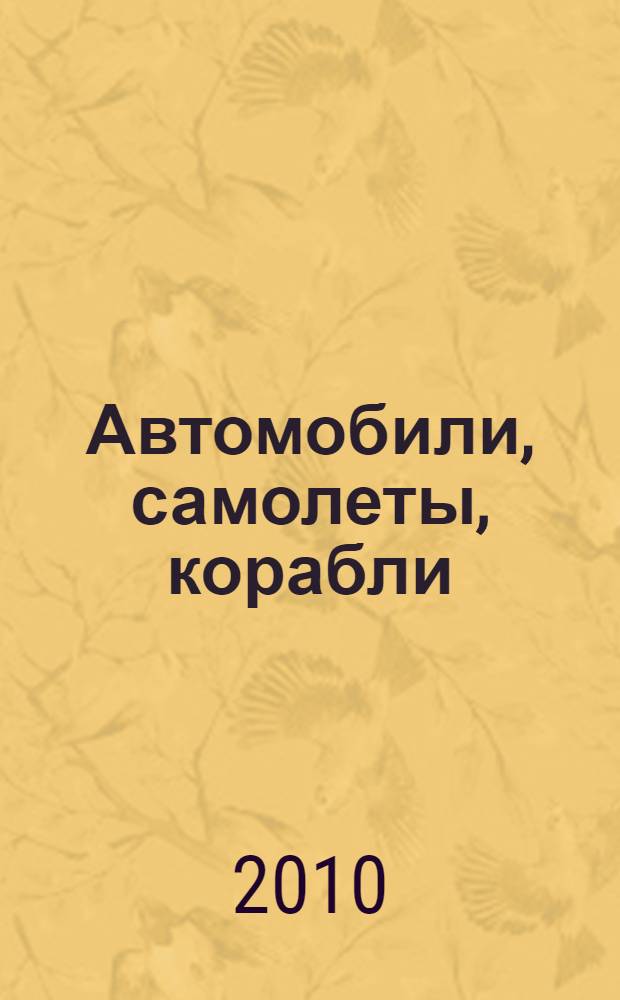 Автомобили, самолеты, корабли

2010